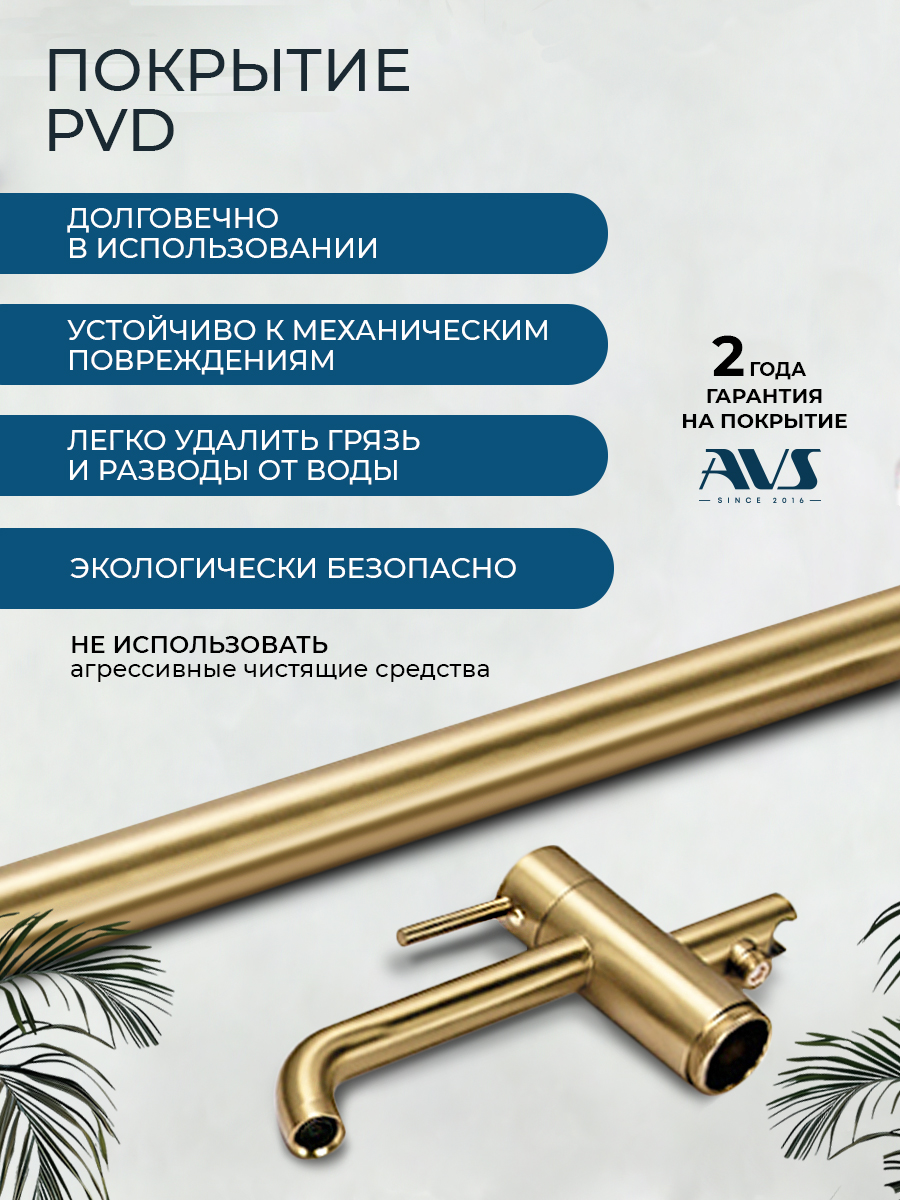 ПОКРЫТИЕ PVD

ДОЛГОВЕЧНО В ИСПОЛЬЗОВАНИИ

УСТОЙЧИВО К МЕХАНИЧЕСКИМ ПОВРЕЖДЕНИЯМ

ЛЕГКО УДАЛИТЬ ГРЯЗЬ И РАЗВОДЫ ОТ ВОДЫ

ЭКОЛОГИЧЕСКИ БЕЗОПАСНО

НЕ ИСПОЛЬЗОВАТЬ
агрессивные чистящие средства

2 ГОДА
ГАРАНТИЯ
НА ПОКРЫТИЕ

AVS
SINCE 2016